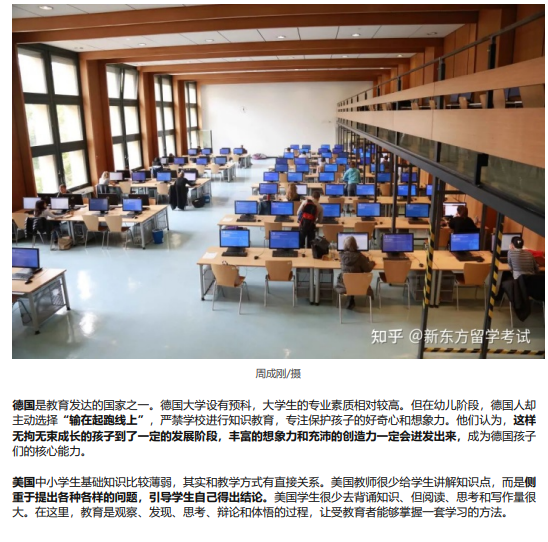 知乎 @新东方留学考试

周成刚/摄

德国是教育发达的国家之一。德国大学设有预科，大学生的专业素质相对较高。但在幼儿阶段，德国人却主动选择“输在起跑线上”，严禁学校进行知识教育，专注保护孩子的好奇心和想象力。他们认为，这样无拘无束成长的孩子到了一定的发展阶段，丰富的想象力和充沛的创造力一定会迸发出来，成为德国孩子们的核心能力。

美国中小学生基础知识比较薄弱，其实和教学方式有直接关系。美国教师很少给学生讲解知识点，而是侧重于提出各种各样的问题，引导学生自己得出结论。美国学生很少去背诵知识、但阅读、思考和写作量很大。在这里，教育是观察、发现、思考、辩论和体悟的过程，让受教育者能够掌握一套学习的方法。